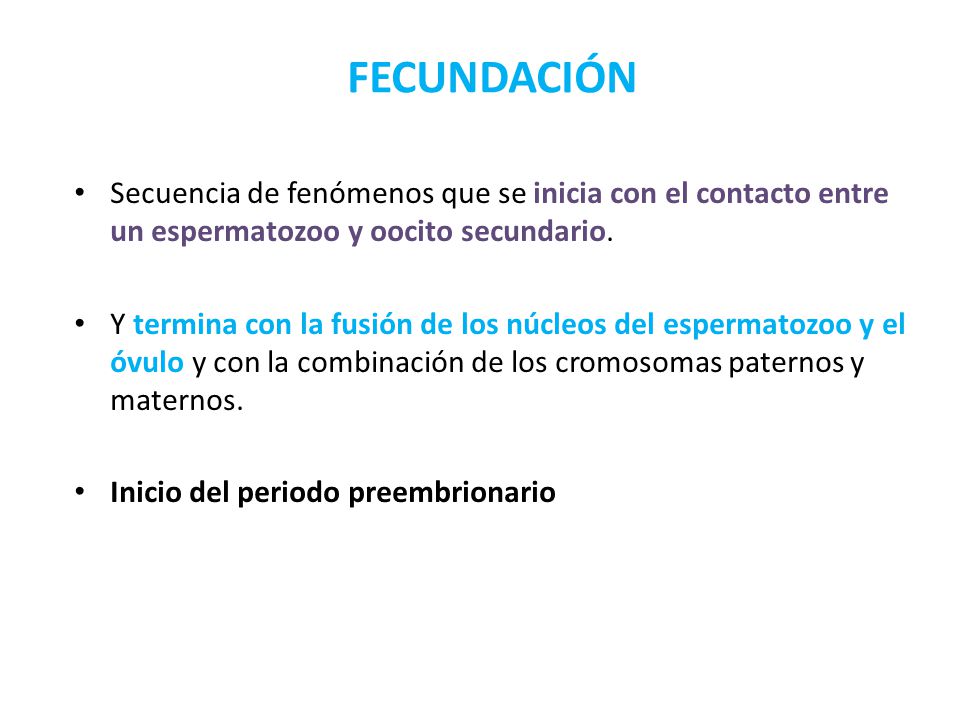 FECUNDACIÓN

• Secuencia de fenómenos que se inicia con el contacto entre un espermatozoo y oocito secundario.

• Y termina con la fusión de los núcleos del espermatozoo y el óvulo y con la combinación de los cromosomas paternos y maternos.

• Inicio del periodo preembrionario